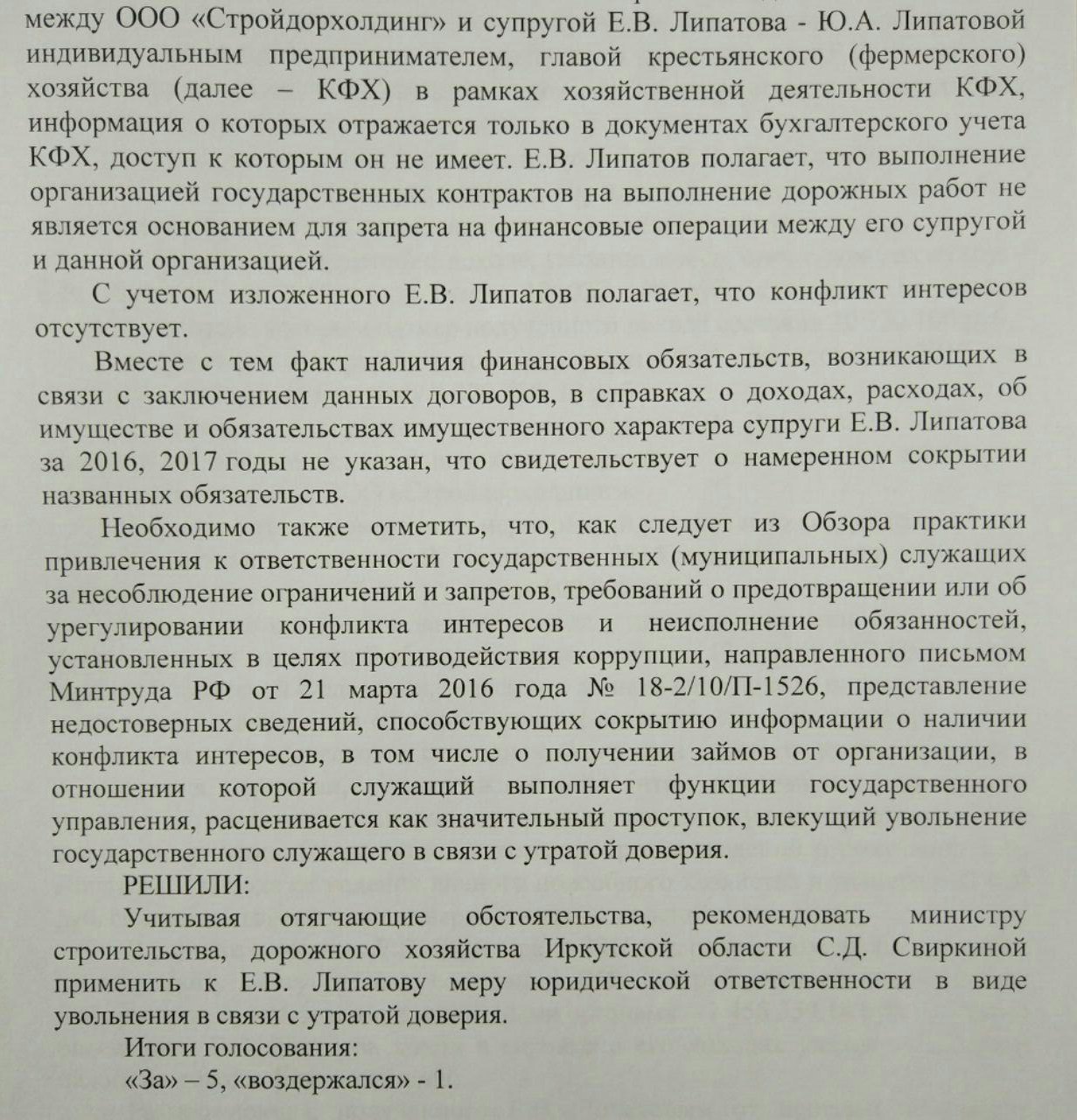 между ООО «Стройдорхолдинг» и супругой Е.В. Липатова - Ю.А. Липатовой индивидуальным предпринимателем, главой крестьянского (фермерского) хозяйства (далее – КФХ) в рамках хозяйственной деятельности КФХ, информация о которых отражается только в документах бухгалтерского учета КФХ, доступ к которым он не имеет. Е.В. Липатов полагает, что выполнение организацией государственных контрактов на выполнение дорожных работ не является основанием для запрета на финансовые операции между его супругой и данной организацией.

С учетом изложенного Е.В. Липатов полагает, что конфликт интересов отсутствует.

Вместе с тем факт наличия финансовых обязательств, возникающих в связи с заключением данных договоров, в справках о доходах, расходах, об имуществе и обязательствах имущественного характера супруги Е.В. Липатова за 2016, 2017 годы не указан, что свидетельствует о намеренном сокрытии названных обязательств.

Необходимо также отметить, что, как следует из Обзора практики привлечения к ответственности государственных (муниципальных) служащих за несоблюдение ограничений и запретов, требований о предотвращении или об урегулировании конфликта интересов и неисполнение обязанностей, установленных в целях противодействия коррупции, направленного письмом Минтруда РФ от 21 марта 2016 года № 18-2/10/П-1526, представление недостоверных сведений, способствующих сокрытию информации о наличии конфликта интересов, в том числе о получении займов от организации, в отношении которой служащий выполняет функции государственного управления, расценивается как значительный проступок, влекущий увольнение государственного служащего в связи с утратой доверия.

РЕШИЛИ:

Учитывая отягчающие обстоятельства, рекомендовать министру строительства, дорожного хозяйства Иркутской области С.Д. Свиркиной применить к Е.В. Липатову меру юридической ответственности в виде увольнения в связи с утратой доверия.

Итоги голосования:

«За» – 5, «воздержался» - 1.